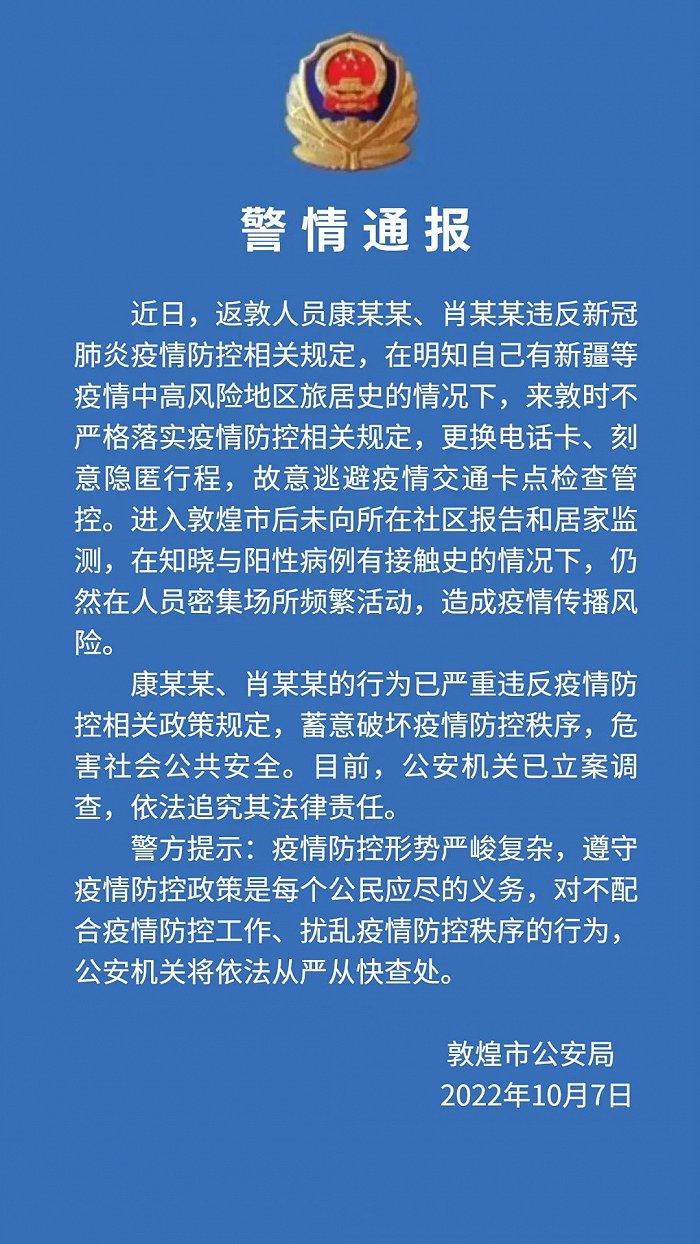 警情通报

近日，返敦人员康某某、肖某某违反新冠肺炎疫情防控相关规定，在明知自己有新疆等疫情中高风险地区旅居史的情况下，来敦时不严格落实疫情防控相关规定，更换电话卡、刻意隐匿行程，故意逃避疫情交通卡点检查管控。进入敦煌市后未向所在社区报告和居家监测，在知晓与阳性病例有接触史的情况下，仍然在人员密集场所频繁活动，造成疫情传播风险。

康某某、肖某某的行为已严重违反疫情防控相关政策规定，蓄意破坏疫情防控秩序，危害社会公共安全。目前，公安机关已立案调查，依法追究其法律责任。

警方提示：疫情防控形势严峻复杂，遵守疫情防控政策是每个公民应尽的义务，对不配合疫情防控工作、扰乱疫情防控秩序的行为，公安机关将依法从严从快查处。

敦煌市公安局
2022年10月7日